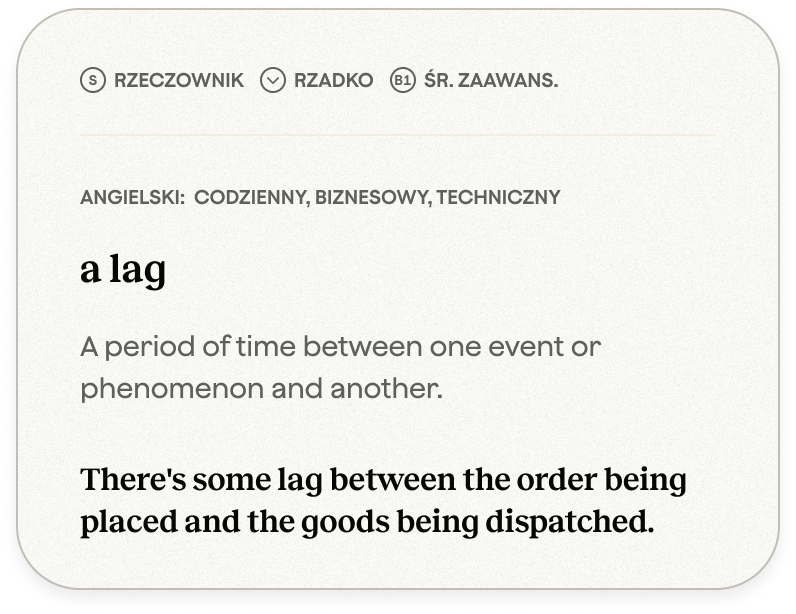 S RZECZOWNIK RZADKO B1 ŚR. ZAAWANS.

ANGIELSKI: CODZIENNY, BIZNESOWY, TECHNICZNY

a lag

A period of time between one event or phenomenon and another.

There's some lag between the order being placed and the goods being dispatched.